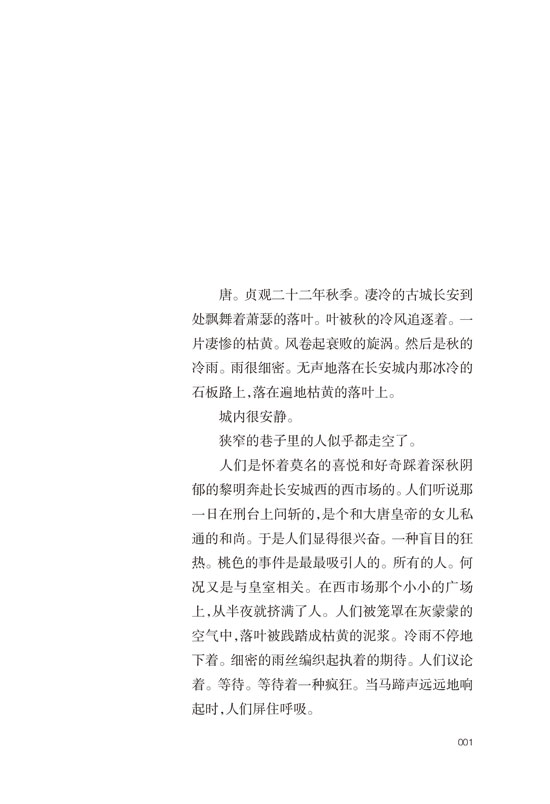 唐。贞观二十二年秋季。凄冷的古城长安到处飘舞着萧瑟的落叶。叶被秋的冷风追逐着。一片凄惨的枯黄。风卷起衰败的旋涡。然后是秋的冷雨。雨很细密。无声地落在长安城内那冰冷的石板路上,落在遍地枯黄的落叶上。

城内很安静。

狭窄的巷子里的人似乎都走空了。

人们是怀着莫名的喜悦和好奇踩着深秋阴郁的黎明奔赴长安城西的西市场的。人们听说那一日在刑台上问斩的,是个和大唐皇帝的女儿私通的和尚。于是人们显得很兴奋。一种盲目的狂热。桃色的事件是最最吸引人的。所有的人。何况又是与皇室相关。在西市场那个小小的广场上,从半夜就挤满了人。人们被笼罩在灰蒙蒙的空气中,落叶被践踏成枯黄的泥浆。冷雨不停地下着。细密的雨丝编织起执着的期待。人们议论着。等待。等待着一种疯狂。当马蹄声远远地响起时,人们屏住呼吸。

001